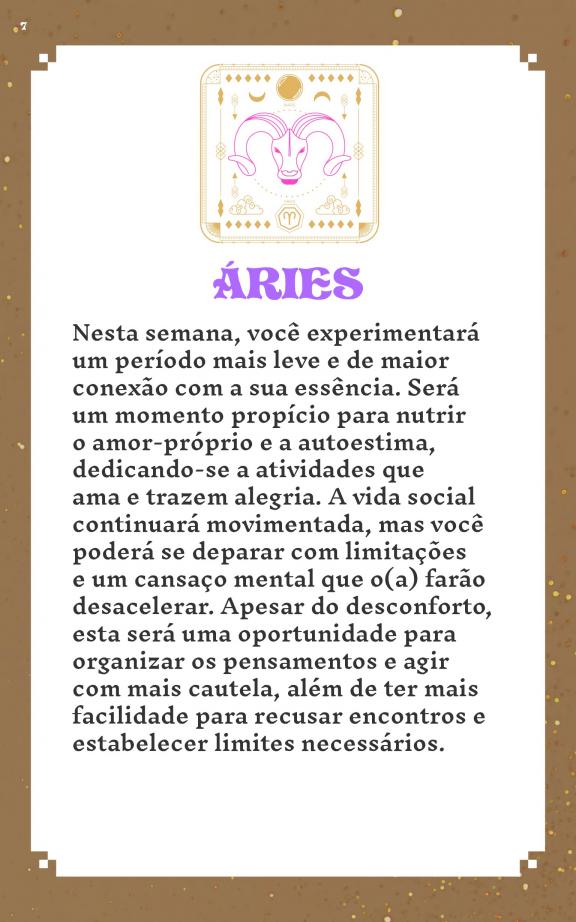 7

ÁRIES

Nesta semana, você experimentará um período mais leve e de maior conexão com a sua essência. Será um momento propício para nutrir o amor-próprio e a autoestima, dedicando-se a atividades que ama e trazem alegria. A vida social continuará movimentada, mas você poderá se deparar com limitações e um cansaço mental que o(a) farão desacelerar. Apesar do desconforto, esta será uma oportunidade para organizar os pensamentos e agir com mais cautela, além de ter mais facilidade para recusar encontros e estabelecer limites necessários.